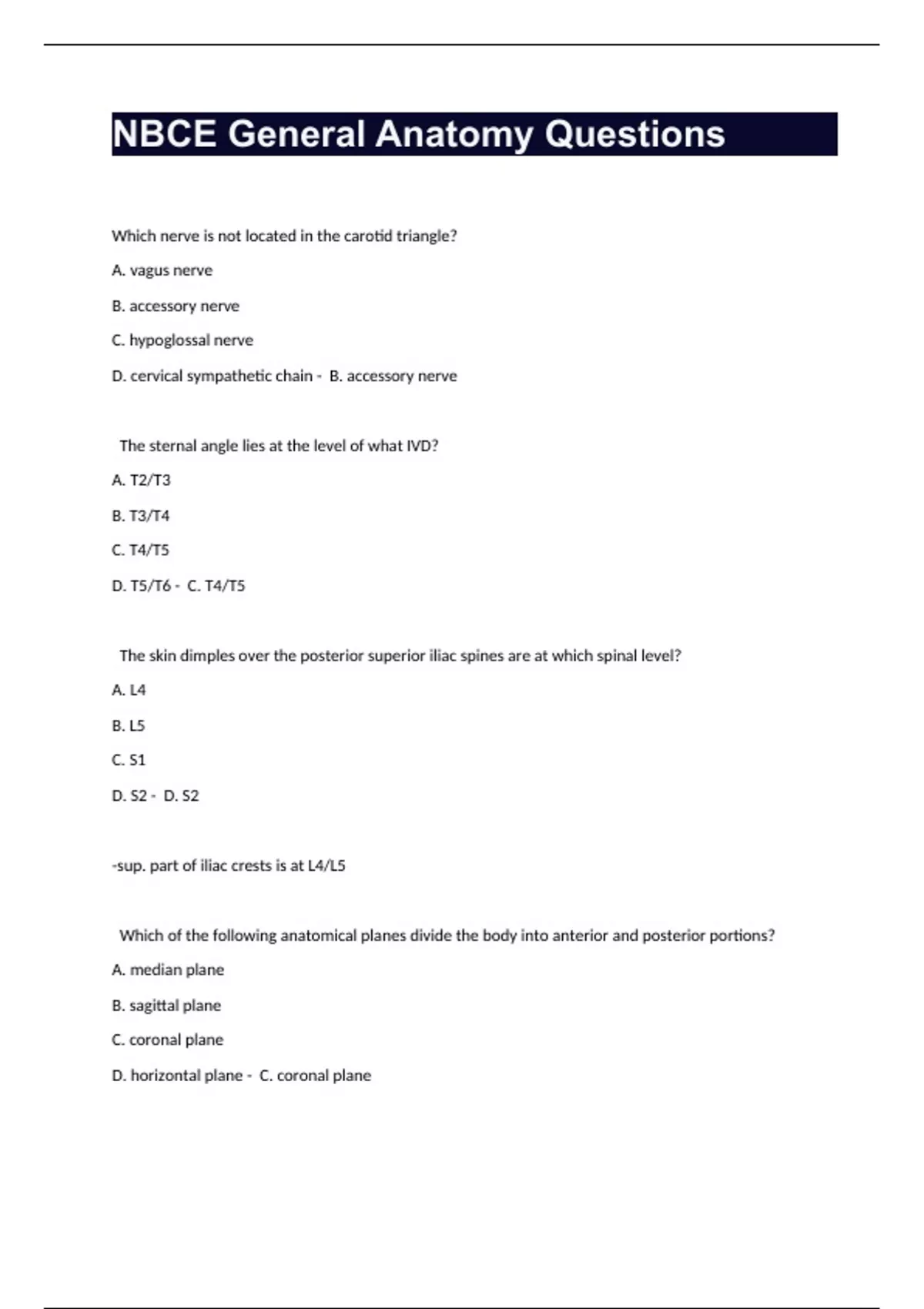 NBCE General Anatomy Questions

Which nerve is not located in the carotid triangle?

A. vagus nerve

B. accessory nerve

C. hypoglossal nerve

D. cervical sympathetic chain - B. accessory nerve

The sternal angle lies at the level of what IVD?

A. T2/T3

B. T3/T4

C. T4/T5

D. T5/T6 - C. T4/T5

The skin dimples over the posterior superior iliac spines are at which spinal level?

A. L4

B. L5

C. S1

D. S2 - D. S2

-sup. part of iliac crests is at L4/L5

Which of the following anatomical planes divide the body into anterior and posterior portions?

A. median plane

B. sagittal plane

C. coronal plane

D. horizontal plane - C. coronal plane